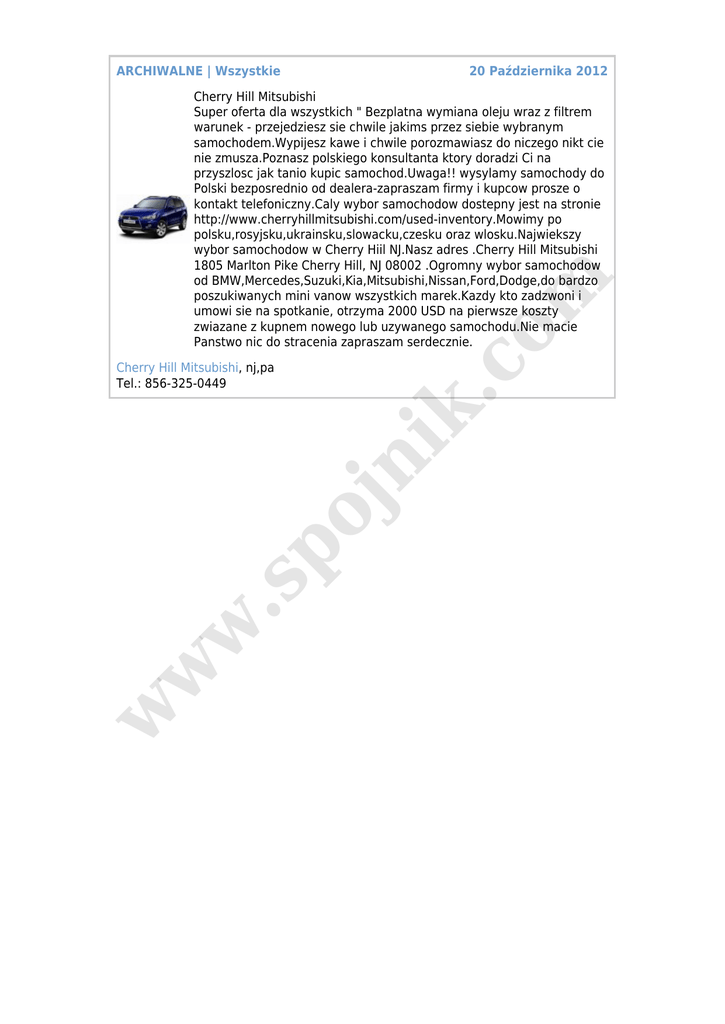 ARCHIWALNE | Wszystkie 20 Października 2012

Cherry Hill Mitsubishi
Super oferta dla wszystkich " Bezplatna wymiana oleju wraz z filtrem warunek - przejedziesz sie chwile jakims przez siebie wybranym samochodem.Wypijesz kawe i chwile porozmawiasz do niczego nikt cie nie zmusza.Poznasz polskiego konsultanta ktory doradzi Ci na przyszlosc jak tanio kupic samochod.Uwaga!! wysylamy samochody do Polski bezposrednio od dealera-zapraszam firmy i kupcow prosze o kontakt telefoniczny.Caly wybor samochodow dostepny jest na stronie http://www.cherryhillmitsubishi.com/used-inventory.Mowimy po polsku,rosyjsku,ukrainsku,slowacku,czesku oraz wlosku.Najwiekszy wybor samochodow w Cherry Hiil NJ.Nasz adres .Cherry Hill Mitsubishi 1805 Marlton Pike Cherry Hill, NJ 08002 .Ogromny wybor samochodow od BMW,Mercedes,Suzuki,Kia,Mitsubishi,Nissan,Ford,Dodge,do bardzo poszukiwanych mini vanow wszystkich marek.Kazdy kto zadzwoni i umowi sie na spotkanie, otrzyma 2000 USD na pierwsze koszty zwiazane z kupnem nowego lub uzywanego samochodu.Nie macie Panstwo nic do stracenia zapraszam serdecznie.

Cherry Hill Mitsubishi, nj,pa
Tel.: 856-325-0449

www.spojnik.com